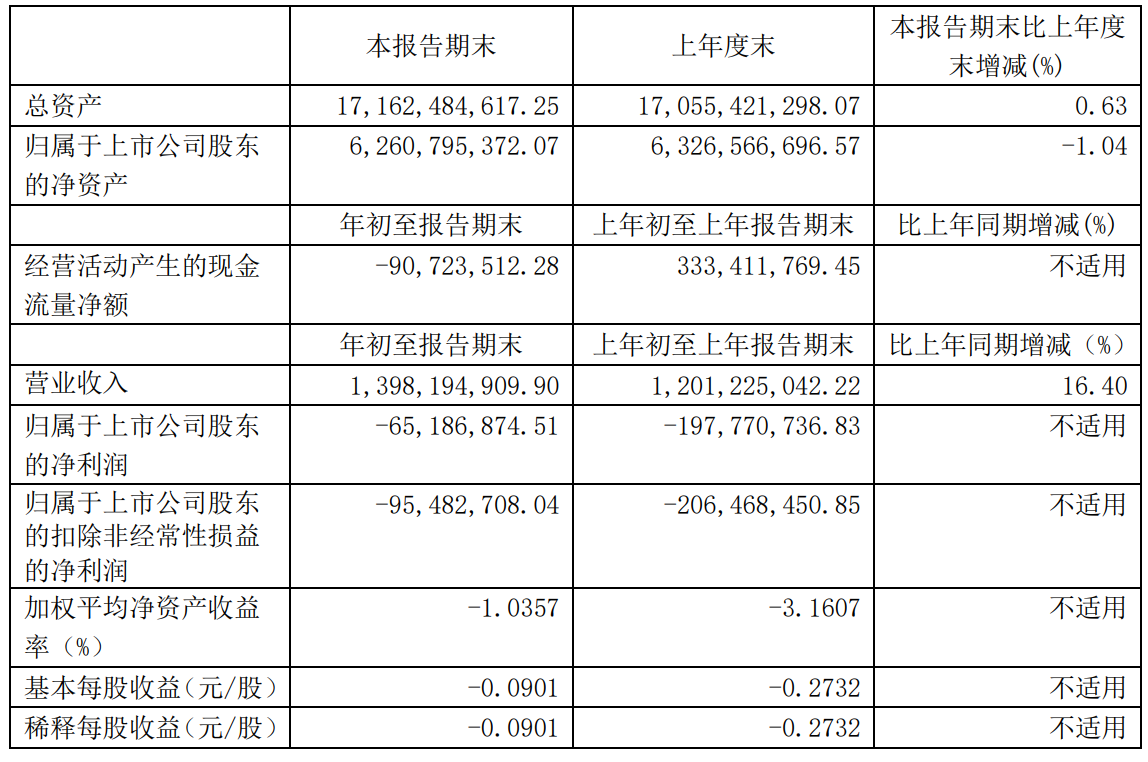 |  | 本报告期末 | 上年度末 | 本报告期末比上年度末增减(%) |
|---|---|---|---|
| 总资产 | 17,162,484,617.25 | 17,055,421,298.07 | 0.63 |
| 归属于上市公司股东的净资产 | 6,260,795,372.07 | 6,326,566,696.57 | -1.04 |
|  | 年初至报告期末 | 上年初至上年报告期末 | 比上年同期增减(%) |
| 经营活动产生的现金流量净额 | -90,723,512.28 | 333,411,769.45 | 不适用 |
|  | 年初至报告期末 | 上年初至上年报告期末 | 比上年同期增减(%) |
| 营业收入 | 1,398,194,909.90 | 1,201,225,042.22 | 16.40 |
| 归属于上市公司股东的净利润 | -65,186,874.51 | -197,770,736.83 | 不适用 |
| 归属于上市公司股东的扣除非经常性损益的净利润 | -95,482,708.04 | -206,468,450.85 | 不适用 |
| 加权平均净资产收益率(%) | -1.0357 | -3.1607 | 不适用 |
| 基本每股收益(元/股) | -0.0901 | -0.2732 | 不适用 |
| 稀释每股收益(元/股) | -0.0901 | -0.2732 | 不适用 |